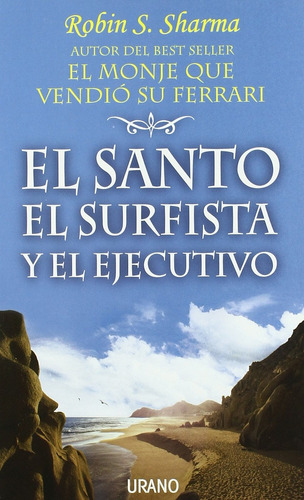 Robin S. Sharma
AUTOR DEL BEST SELLER
EL MONJE QUE VENDIÓ SU FERRARI

EL SANTO
EL SURFISTA
Y EL EJECUTIVO

URANO